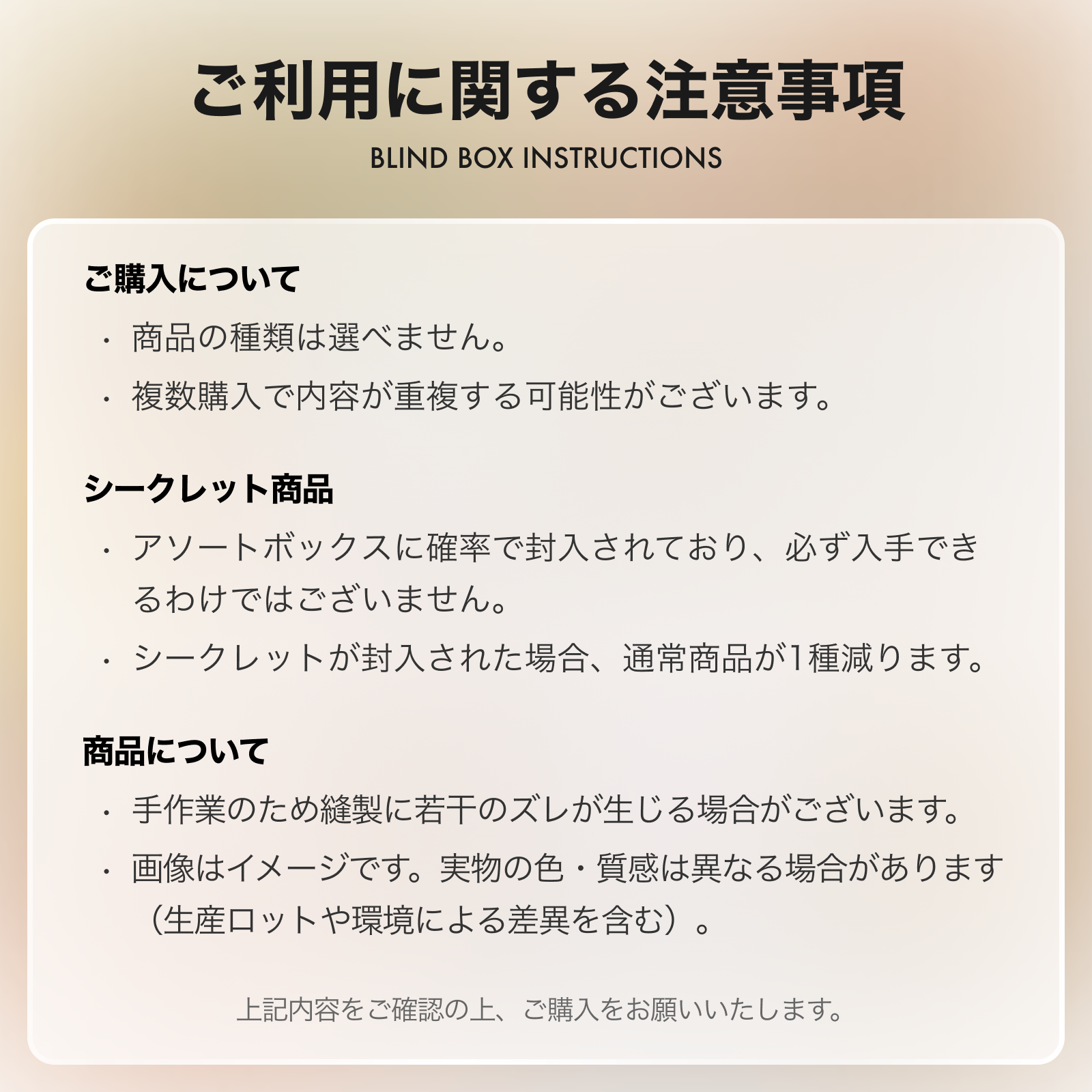 ご利用に関する注意事項
BLIND BOX INSTRUCTIONS

ご購入について
・商品の種類は選べません。
・複数購入で内容が重複する可能性がございます。

シークレット商品
・アソートボックスに確率で封入されており、必ず入手できるわけではございません。
・シークレットが封入された場合、通常商品が1種減ります。

商品について
・手作業のため縫製に若干のズレが生じる場合がございます。
・画像はイメージです。実物の色・質感は異なる場合があります（生産ロットや環境による差異を含む）。

上記内容をご確認の上、ご購入をお願いいたします。